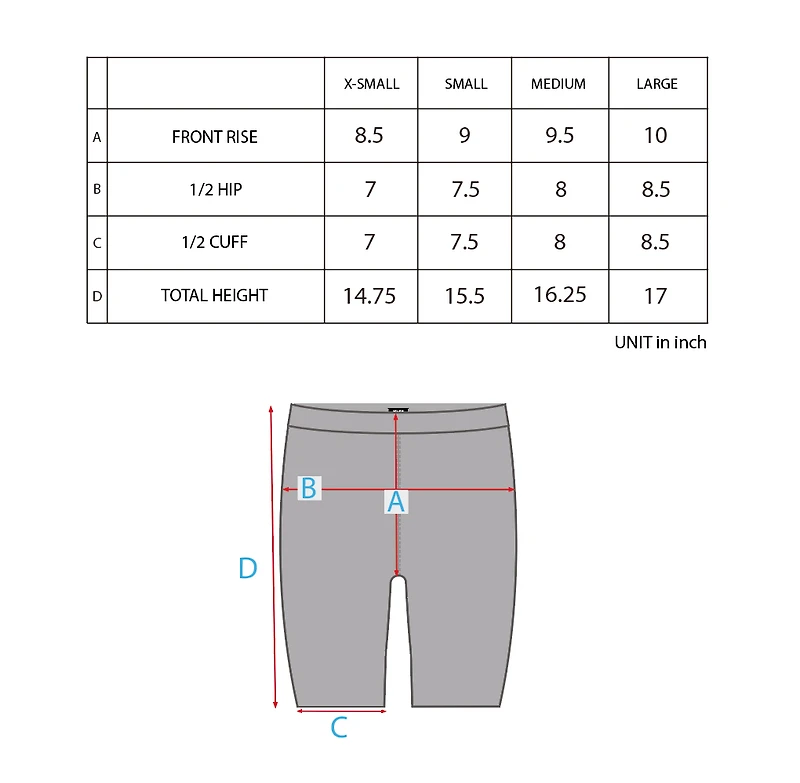 | | | X-SMALL | SMALL | MEDIUM | LARGE |
|---|---|---|---|---|---|
| A | FRONT RISE | 8.5 | 9 | 9.5 | 10 |
| B | 1/2 HIP | 7 | 7.5 | 8 | 8.5 |
| C | 1/2 CUFF | 7 | 7.5 | 8 | 8.5 |
| D | TOTAL HEIGHT | 14.75 | 15.5 | 16.25 | 17 |

UNIT in inch

B
A
D
C